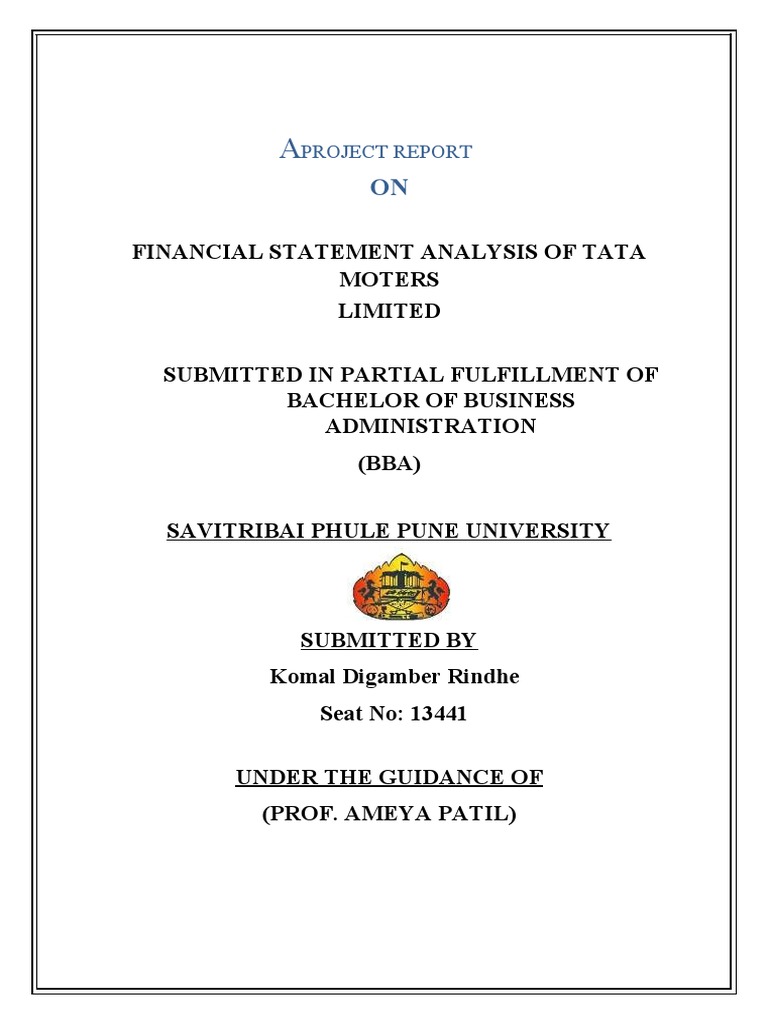 APROJECT REPORT
ON

FINANCIAL STATEMENT ANALYSIS OF TATA MOTERS LIMITED

SUBMITTED IN PARTIAL FULFILLMENT OF BACHELOR OF BUSINESS ADMINISTRATION
(BBA)

SAVITRIBAI PHULE PUNE UNIVERSITY

SUBMITTED BY
Komal Digamber Rindhe
Seat No: 13441

UNDER THE GUIDANCE OF
(PROF. AMEYA PATIL)